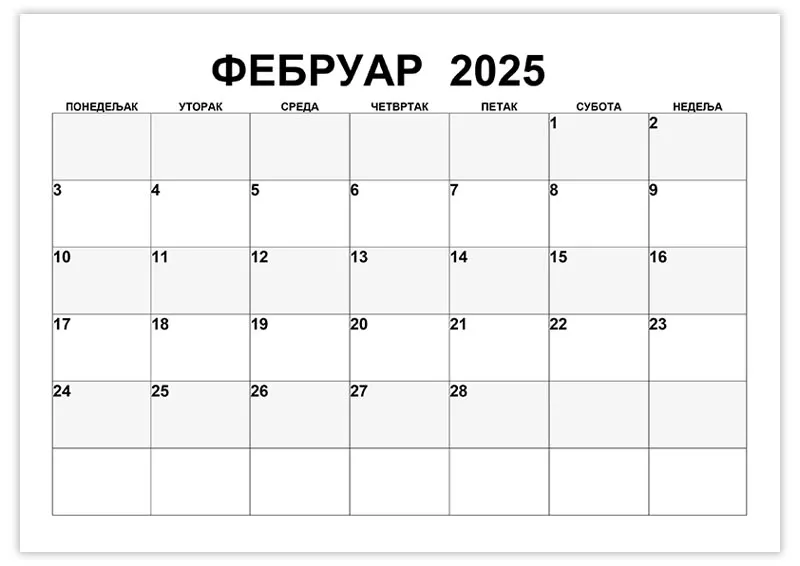 ФЕБРУАР 2025

| ПОНЕДЕЉАК | УТОРАК | СРЕДА | ЧЕТВРТАК | ПЕТАК | СУБОТА | НЕДЕЉА |
|---|---|---|---|---|---|---|
| | | | | | 1 | 2 |
| 3 | 4 | 5 | 6 | 7 | 8 | 9 |
| 10 | 11 | 12 | 13 | 14 | 15 | 16 |
| 17 | 18 | 19 | 20 | 21 | 22 | 23 |
| 24 | 25 | 26 | 27 | 28 | | |
| | | | | | | |